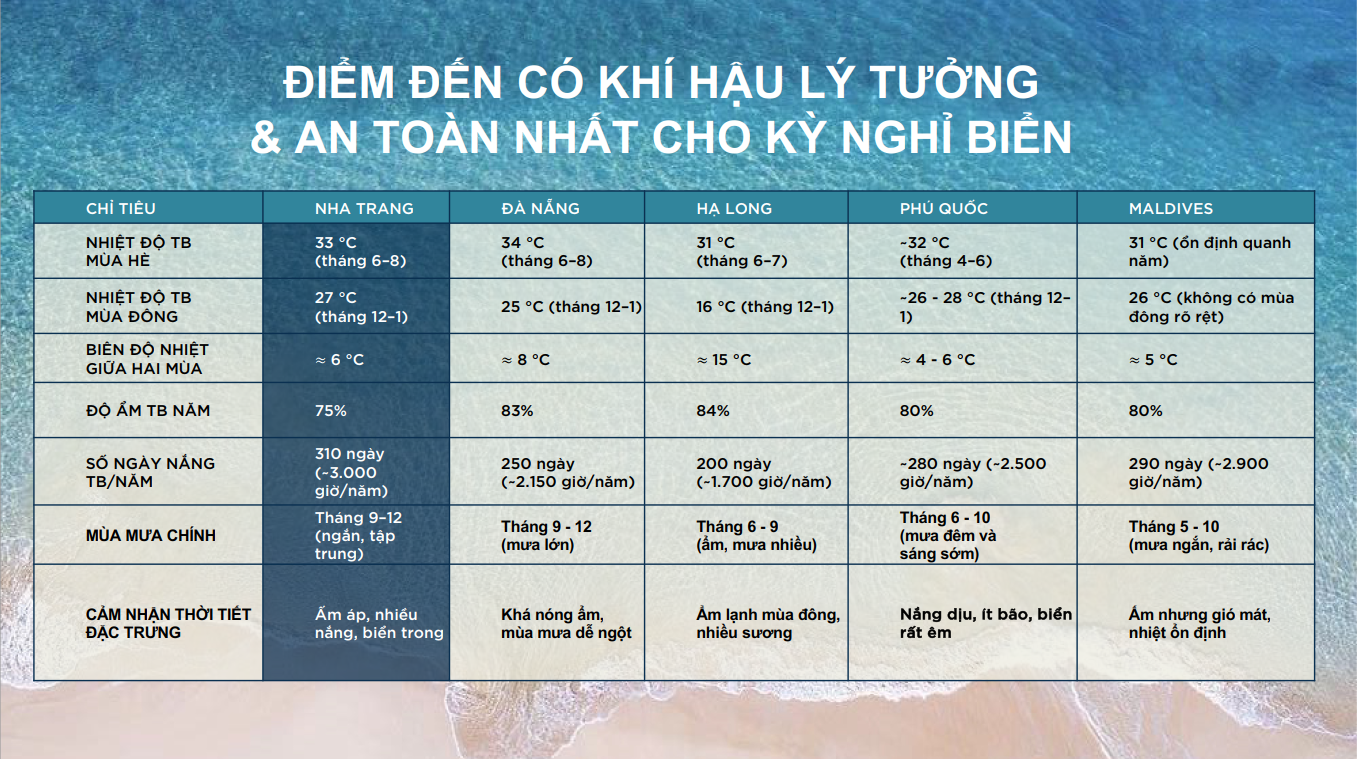 ĐIỂM ĐẾN CÓ KHÍ HẬU LÝ TƯỞNG
& AN TOÀN NHẤT CHO KỲ NGHỈ BIỂN

| CHỈ TIÊU | NHA TRANG | ĐÀ NẴNG | HẠ LONG | PHÚ QUỐC | MALDIVES |
|---|---|---|---|---|---|
| NHIỆT ĐỘ TB MÙA HÈ | 33 °C (tháng 6–8) | 34 °C (tháng 6–8) | 31 °C (tháng 6–7) | ~32 °C (tháng 4–6) | 31 °C (ổn định quanh năm) |
| NHIỆT ĐỘ TB MÙA ĐÔNG | 27 °C (tháng 12–1) | 25 °C (tháng 12–1) | 16 °C (tháng 12–1) | ~26 - 28 °C (tháng 12–1) | 26 °C (không có mùa đông rõ rệt) |
| BIÊN ĐỘ NHIỆT GIỮA HAI MÙA | ≈ 6 °C | ≈ 8 °C | ≈ 15 °C | ≈ 4 - 6 °C | ≈ 5 °C |
| ĐỘ ẨM TB NĂM | 75% | 83% | 84% | 80% | 80% |
| SỐ NGÀY NẮNG TB/NĂM | 310 ngày (~3.000 giờ/năm) | 250 ngày (~2.150 giờ/năm) | 200 ngày (~1.700 giờ/năm) | ~280 ngày (~2.500 giờ/năm) | 290 ngày (~2.900 giờ/năm) |
| MÙA MƯA CHÍNH | Tháng 9–12 (ngắn, tập trung) | Tháng 9 - 12 (mưa lớn) | Tháng 6 - 9 (ẩm, mưa nhiều) | Tháng 6 - 10 (mưa đêm và sáng sớm) | Tháng 5 - 10 (mưa ngắn, rải rác) |
| CẢM NHẬN THỜI TIẾT ĐẶC TRƯNG | Ấm áp, nhiều nắng, biển trong | Khá nóng ẩm, mùa mưa dễ ngột | Ẩm lạnh mùa đông, nhiều sương | Nắng dịu, ít bão, biển rất êm | Ấm nhưng gió mát, nhiệt ổn định |